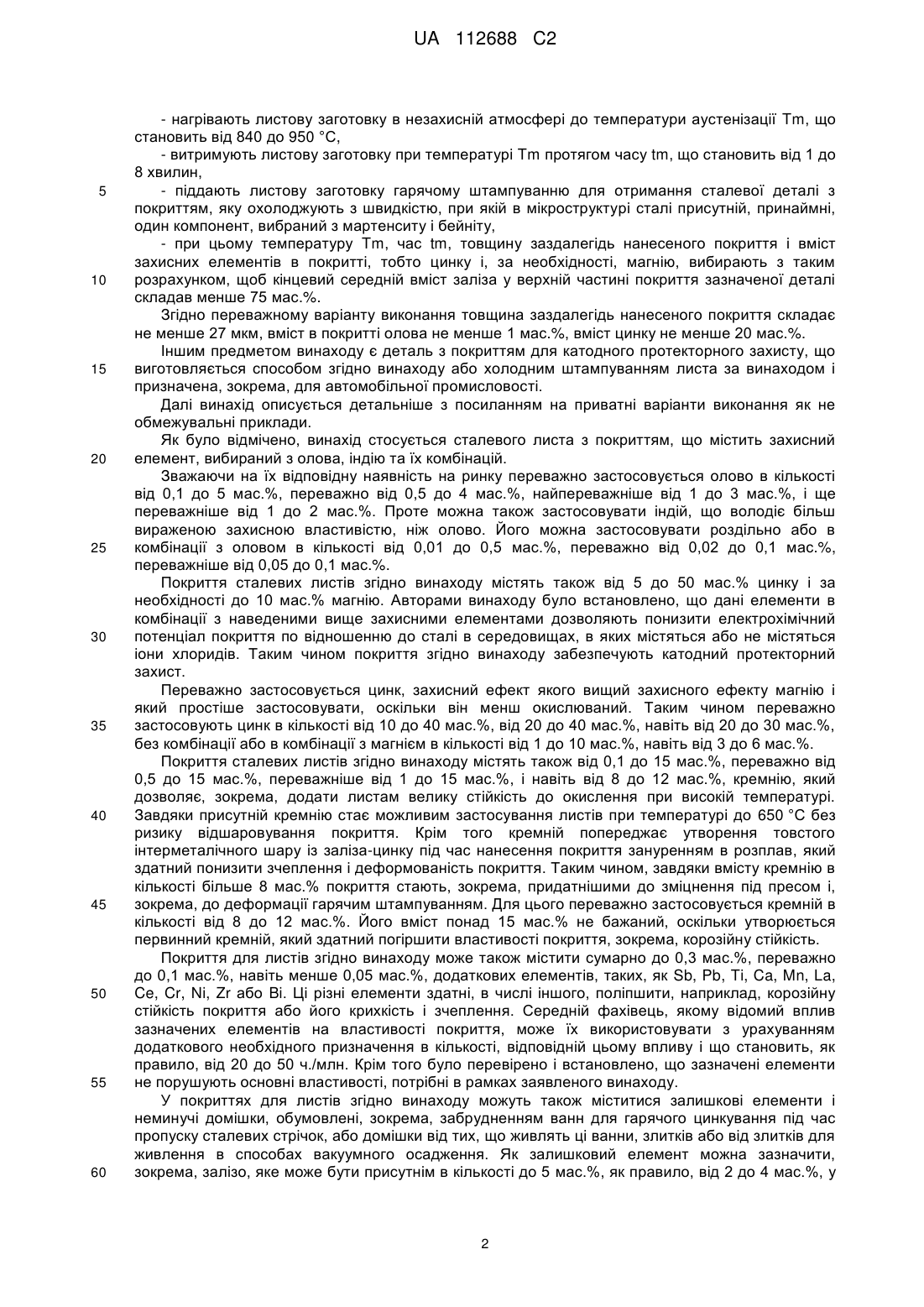 UA 112688 C2

- нагрівають листову заготовку в незахисній атмосфері до температури аустенізації Tm, що становить від 840 до 950 °C,

- витримують листову заготовку при температурі Tm протягом часу tm, що становить від 1 до 8 хвилин,

5 - піддають листову заготовку гарячому штампуванню для отримання сталевої деталі з покриттям, яку охолоджують з швидкістю, при якій в мікроструктурі сталі присутній, принаймні, один компонент, вибраний з мартенситу і бейніту,

- при цьому температуру Tm, час tm, товщину заздалегідь нанесеного покриття і вміст захисних елементів в покритті, тобто цинку і, за необхідності, магнію, вибирають з таким 10 розрахунком, щоб кінцевий середній вміст заліза у верхній частині покриття зазначеної деталі складав менше 75 мас.%.

Згідно переважному варіанту виконання товщина заздалегідь нанесеного покриття складає не менше 27 мкм, вміст в покритті олова не менше 1 мас.%, вміст цинку не менше 20 мас.%.

Іншим предметом винаходу є деталь з покриттям для катодного протекторного захисту, що 15 виготовляється способом згідно винаходу або холодним штампуванням листа за винаходом і призначена, зокрема, для автомобільної промисловості.

Далі винахід описується детальніше з посиланням на приватні варіанти виконання як не обмежувальні приклади.

Як було відмічено, винахід стосується сталевого листа з покриттям, що містить захисний 20 елемент, вибираний з олова, індію та їх комбінацій.

Зважаючи на їх відповідну наявність на ринку переважно застосовується олово в кількості від 0,1 до 5 мас.%, переважно від 0,5 до 4 мас.%, найпереважніше від 1 до 3 мас.%, і ще переважніше від 1 до 2 мас.%. Проте можна також застосовувати індій, що володіє більш вираженою захисною властивістю, ніж олово. Його можна застосовувати роздільно або в 25 комбінації з оловом в кількості від 0,01 до 0,5 мас.%, переважно від 0,02 до 0,1 мас.%, переважніше від 0,05 до 0,1 мас.%.

Покриття сталевих листів згідно винаходу містять також від 5 до 50 мас.% цинку і за необхідності до 10 мас.% магнію. Авторами винаходу було встановлено, що дані елементи в комбінації з наведеними вище захисними елементами дозволяють понизити електрохімічний 30 потенціал покриття по відношенню до сталі в середовищах, в яких містяться або не містяться іони хлоридів. Таким чином покриття згідно винаходу забезпечують катодний протекторний захист.

Переважно застосовується цинк, захисний ефект якого вищий захисного ефекту магнію і який простіше застосовувати, оскільки він менш окислюваний. Таким чином переважно 35 застосовують цинк в кількості від 10 до 40 мас.%, від 20 до 40 мас.%, навіть від 20 до 30 мас.%, без комбінації або в комбінації з магнієм в кількості від 1 до 10 мас.%, навіть від 3 до 6 мас.%.

Покриття сталевих листів згідно винаходу містять також від 0,1 до 15 мас.%, переважно від 0,5 до 15 мас.%, переважніше від 1 до 15 мас.%, і навіть від 8 до 12 мас.%, кремнію, який дозволяє, зокрема, додати листам велику стійкість до окислення при високій температурі. 40 Завдяки присутній кремнію стає можливим застосування листів при температурі до 650 °C без ризику відшаровування покриття. Крім того кремній попереджає утворення товстого інтерметалічного шару із заліза-цинку під час нанесення покриття зануренням в розплав, який здатний понизити зчеплення і деформованість покриття. Таким чином, завдяки вмісту кремнію в кількості більше 8 мас.% покриття стають, зокрема, придатнішими до зміцнення під пресом і, 45 зокрема, до деформації гарячим штампуванням. Для цього переважно застосовується кремній в кількості від 8 до 12 мас.%. Його вміст понад 15 мас.% не бажаний, оскільки утворюється первинний кремній, який здатний погіршити властивості покриття, зокрема, корозійну стійкість.

Покриття для листів згідно винаходу може також містити сумарно до 0,3 мас.%, переважно до 0,1 мас.%, навіть менше 0,05 мас.%, додаткових елементів, таких, як Sb, Pb, Ti, Ca, Mn, La, 50 Ce, Cr, Ni, Zr або Bi. Ці різні елементи здатні, в числі іншого, поліпшити, наприклад, корозійну стійкість покриття або його крихкість і зчеплення. Середній фахівець, якому відомий вплив зазначених елементів на властивості покриття, може їх використовувати з урахуванням додаткового необхідного призначення в кількості, відповідній цьому впливу і що становить, як правило, від 20 до 50 ч./млн. Крім того було перевірено і встановлено, що зазначені елементи 55 не порушують основні властивості, потрібні в рамках заявленого винаходу.

У покриттях для листів згідно винаходу можуть також міститися залишкові елементи і неминучі домішки, обумовлені, зокрема, забрудненням ванн для гарячого цинкування під час пропуску сталевих стрічок, або домішки від тих, що живлять ці ванни, злитків або від злитків для живлення в способах вакуумного осадження. Як залишковий елемент можна зазначити, 60 зокрема, залізо, яке може бути присутнім в кількості до 5 мас.%, як правило, від 2 до 4 мас.%, у

2